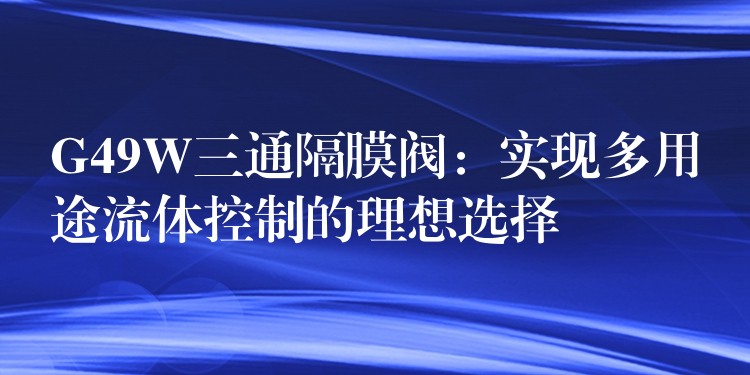 G49W三通隔膜阀：实现多用途流体控制的理想选择